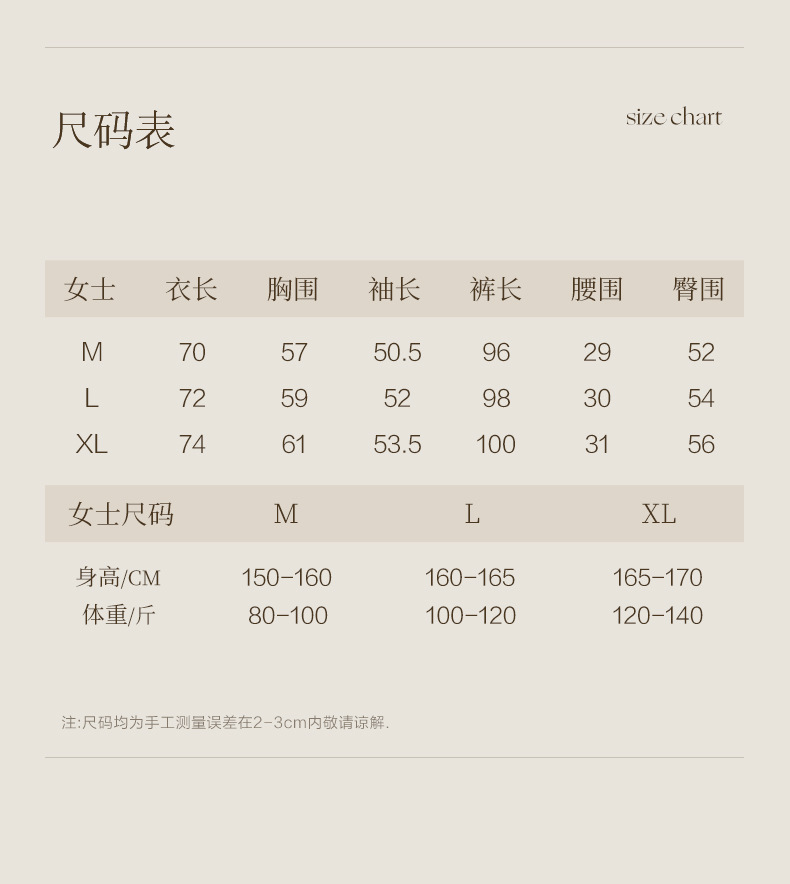 尺码表

size chart

| 女士 | 衣长 | 胸围 | 袖长 | 裤长 | 腰围 | 臀围 |
|---|---|---|---|---|---|---|
| M | 70 | 57 | 50.5 | 96 | 29 | 52 |
| L | 72 | 59 | 52 | 98 | 30 | 54 |
| XL | 74 | 61 | 53.5 | 100 | 31 | 56 |

| 女士尺码 | M | L | XL |
|---|---|---|---|
| 身高/CM | 150-160 | 160-165 | 165-170 |
| 体重/斤 | 80-100 | 100-120 | 120-140 |

注:尺码均为手工测量误差在2-3cm内敬请谅解.